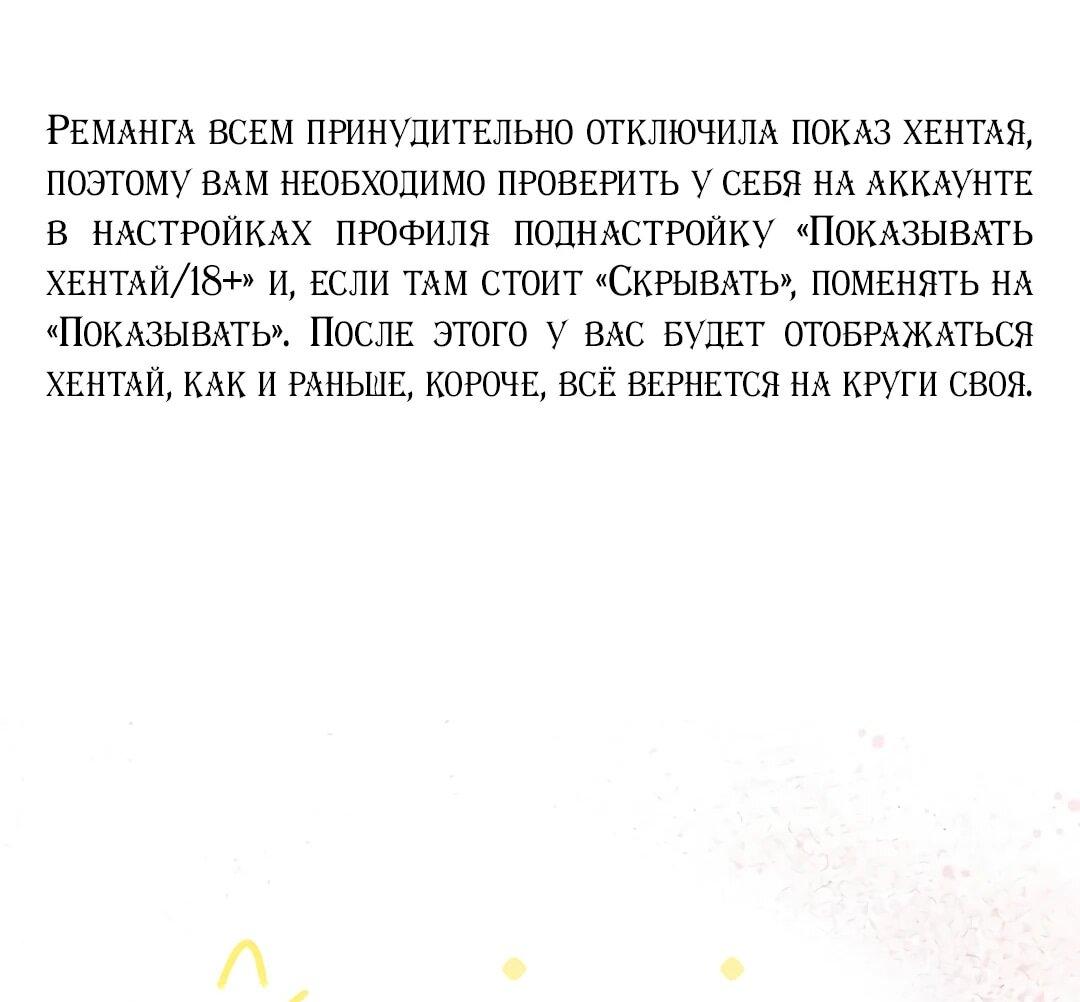 Реманга всем принудительно отключила показ хентая, поэтому вам необходимо проверить у себя на аккаунте в настройках профиля поднастройку «Показывать хентай/18+» и, если там стоит «Скрывать», поменять на «Показывать». После этого у вас будет отображаться хентай, как и раньше, короче, всё вернется на круги своя.